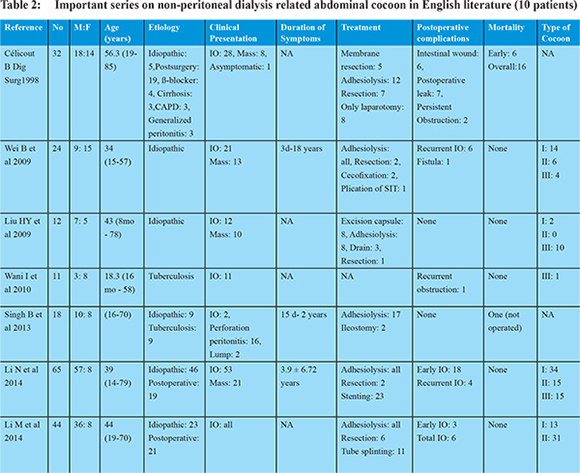 Table 2: Important series on non-peritoneal dialysis related abdominal cocoon in English literature (10 patients)

| Reference | No | M:F | Age (years) | Etiology | Clinical Presentation | Duration of Symptoms | Treatment | Postoperative complications | Mortality | Type of Cocoon |
|---|---|---|---|---|---|---|---|---|---|---|
| Célicout B Dig Surg1998 | 32 | 18:14 | 56.3 (19-85) | Idiopathic: 5,Postsurgery: 19, ß-blocker: 4, Cirrhosis: 3,CAPD: 3, Generalized peritonitis: 3 | IO: 28, Mass: 8, Asymptomatic: 1 | NA | Membrane resection: 5 Adhesiolysis: 12 Resection: 7 Only laparotomy: 8 | Intestinal wound: 6, Postoperative leak: 7, Persistent Obstruction: 2 | Early: 6 Overall:16 | NA |
| Wei B et al 2009 | 24 | 9: 15 | 34 (15-57) | Idiopathic | IO: 21 Mass: 13 | 3d-18 years | Adhesiolysis: all, Resection: 2, Cecofixation: 2, Plication of SIT: 1 | Recurrent IO: 6 Fistula: 1 | None | I: 14 II: 6 III: 4 |
| Liu HY et al 2009 | 12 | 7: 5 | 43 (8mo - 78) | Idiopathic | IO: 12 Mass: 10 | NA | Excision capsule: 8, Adhesiolysis: 8, Drain: 3, Resection: 1 | None | None | I: 2 II: 0 III: 10 |
| Wani I et al 2010 | 11 | 3: 8 | 18.3 (16 mo - 58) | Tuberculosis | IO: 11 | NA | NA | Recurrent obstruction: 1 | None | III: 1 |
| Singh B et al 2013 | 18 | 10: 8 | (16-70) | Idiopathic: 9 Tuberculosis: 9 | IO: 2, Perforation peritonitis: 16, Lump: 2 | 15 d- 2 years | Adhesiolysis: 17 Ileostomy: 2 | None | One (not operated) | NA |
| Li N et al 2014 | 65 | 57: 8 | 39 (14-79) | Idiopathic: 46 Postoperative: 19 | IO: 53 Mass: 21 | 3.9 ± 6.72 years | Adhesiolysis: all Resection: 2 Stenting: 23 | Early IO: 18 Recurrent IO: 4 | None | I: 34 II: 15 III: 15 |
| Li M et al 2014 | 44 | 36: 8 | 44 (19-70) | Idiopathic: 23 Postoperative: 21 | IO: all | NA | Adhesiolysis: all Resection: 6 Tube splinting: 11 | Early IO: 3 Total IO: 6 | None | I: 13 II: 31 |